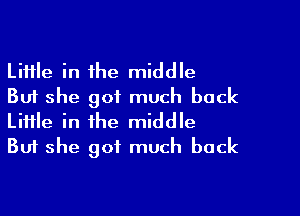 Little in the middle
But she got much back
Little in the middle
But she got much back